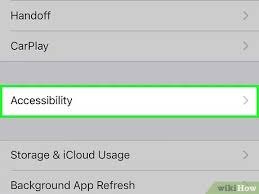 Handoff

CarPlay

Accessibility

Storage & iCloud Usage

Background App Refresh

wikiHow